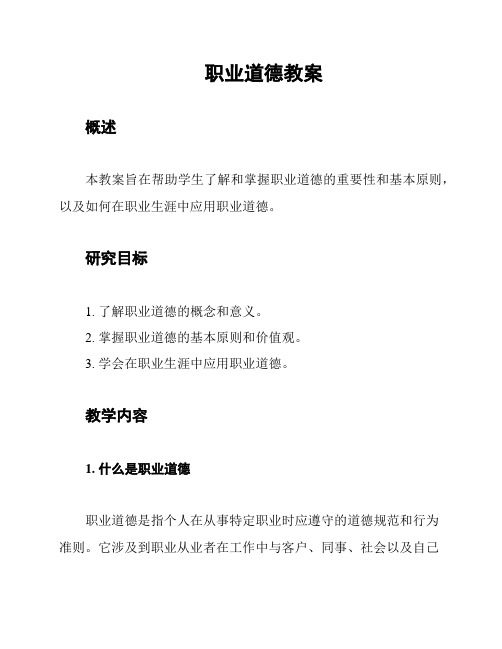 职业道德教案

概述

本教案旨在帮助学生了解和掌握职业道德的重要性和基本原则，以及如何在职业生涯中应用职业道德。

研究目标

1. 了解职业道德的概念和意义。
2. 掌握职业道德的基本原则和价值观。
3. 学会在职业生涯中应用职业道德。

教学内容

1. 什么是职业道德

职业道德是指个人在从事特定职业时应遵守的道德规范和行为准则。它涉及到职业从业者在工作中与客户、同事、社会以及自己